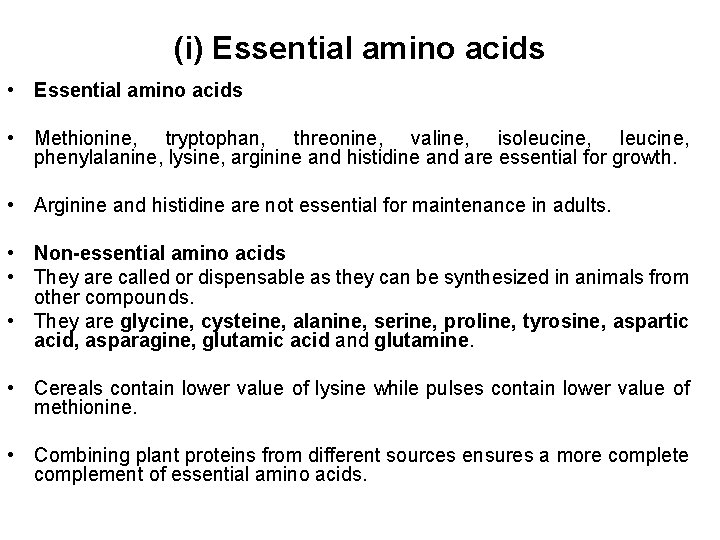 (i) Essential amino acids

• Essential amino acids

• Methionine, tryptophan, threonine, valine, isoleucine, leucine, phenylalanine, lysine, arginine and histidine and are essential for growth.

• Arginine and histidine are not essential for maintenance in adults.

• Non-essential amino acids
• They are called or dispensable as they can be synthesized in animals from other compounds.
• They are glycine, cysteine, alanine, serine, proline, tyrosine, aspartic acid, asparagine, glutamic acid and glutamine.

• Cereals contain lower value of lysine while pulses contain lower value of methionine.

• Combining plant proteins from different sources ensures a more complete complement of essential amino acids.